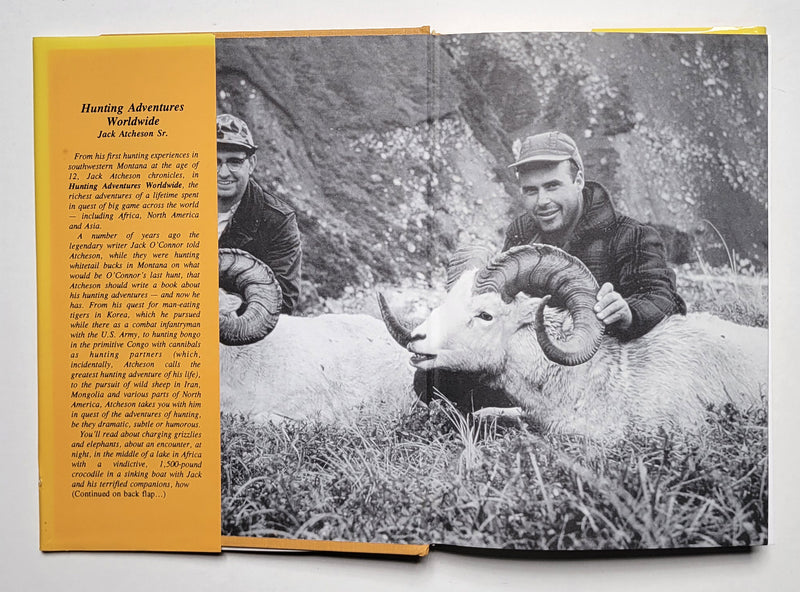 Hunting Adventures Worldwide
Jack Atcheson Sr.

From his first hunting experiences in southwestern Montana at the age of 12, Jack Atcheson chronicles, in Hunting Adventures Worldwide, the richest adventures of a lifetime spent in quest of big game across the world — including Africa, North America and Asia.

A number of years ago the legendary writer Jack O'Connor told Atcheson, while they were hunting whitetail bucks in Montana on what would be O'Connor's last hunt, that Atcheson should write a book about his hunting adventures — and now he has. From his quest for man-eating tigers in Korea, which he pursued while there as a combat infantryman with the U.S. Army, to hunting bongo in the primitive Congo with cannibals as hunting partners (which, incidentally, Atcheson calls the greatest hunting adventure of his life), to the pursuit of wild sheep in Iran, Mongolia and various parts of North America, Atcheson takes you with him in quest of the adventures of hunting, be they dramatic, subtle or humorous.

You'll read about charging grizzlies and elephants, about an encounter, at night, in the middle of a lake in Africa with a vindictive, 1,500-pound crocodile in a sinking boat with Jack and his terrified companions, how
(Continued on back flap...)